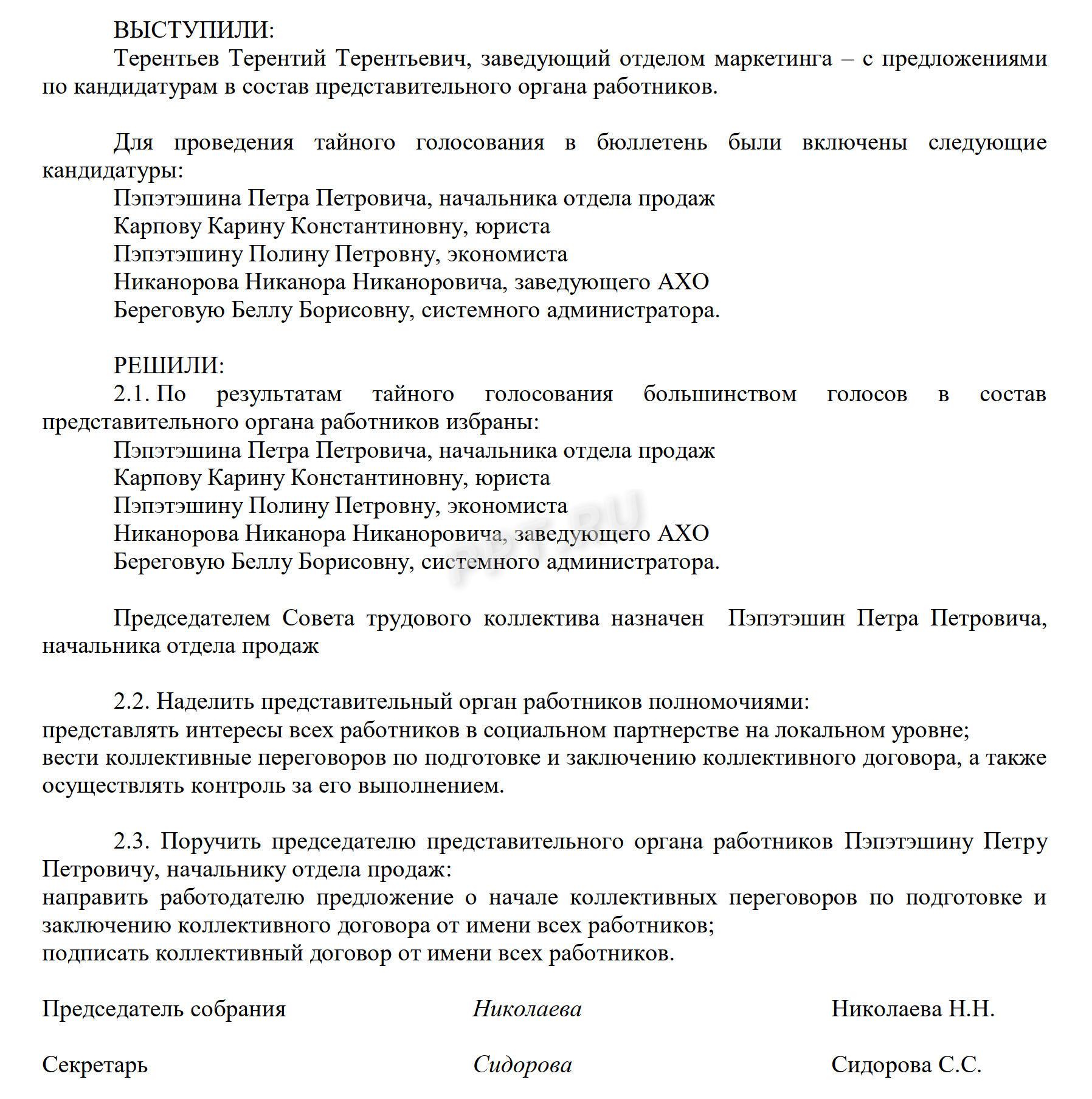 ВЫСТУПИЛИ:

Терентьев Терентий Терентьевич, заведующий отделом маркетинга – с предложениями по кандидатурам в состав представительного органа работников.

Для проведения тайного голосования в бюллетень были включены следующие кандидатуры:
Пэпэтэшина Петра Петровича, начальника отдела продаж
Карпову Карину Константиновну, юриста
Пэпэтэшину Полину Петровну, экономиста
Никанорова Никанора Никаноровича, заведующего АХО
Береговую Беллу Борисовну, системного администратора.

РЕШИЛИ:

2.1. По результатам тайного голосования большинством голосов в состав представительного органа работников избраны:
Пэпэтэшина Петра Петровича, начальника отдела продаж
Карпову Карину Константиновну, юриста
Пэпэтэшину Полину Петровну, экономиста
Никанорова Никанора Никаноровича, заведующего АХО
Береговую Беллу Борисовну, системного администратора.

Председателем Совета трудового коллектива назначен Пэпэтэшин Петра Петровича, начальника отдела продаж

2.2. Наделить представительный орган работников полномочиями:
представлять интересы всех работников в социальном партнерстве на локальном уровне;
вести коллективные переговоров по подготовке и заключению коллективного договора, а также осуществлять контроль за его выполнением.

2.3. Поручить председателю представительного органа работников Пэпэтэшину Петру Петровичу, начальнику отдела продаж:
направить работодателю предложение о начале коллективных переговоров по подготовке и заключению коллективного договора от имени всех работников;
подписать коллективный договор от имени всех работников.

Председатель собрания Николаева Николаева Н.Н.

Секретарь Сидорова Сидорова С.С.

PPT.RU